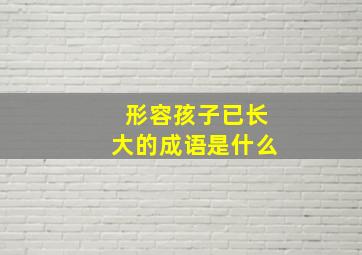 形容孩子已长大的成语是什么